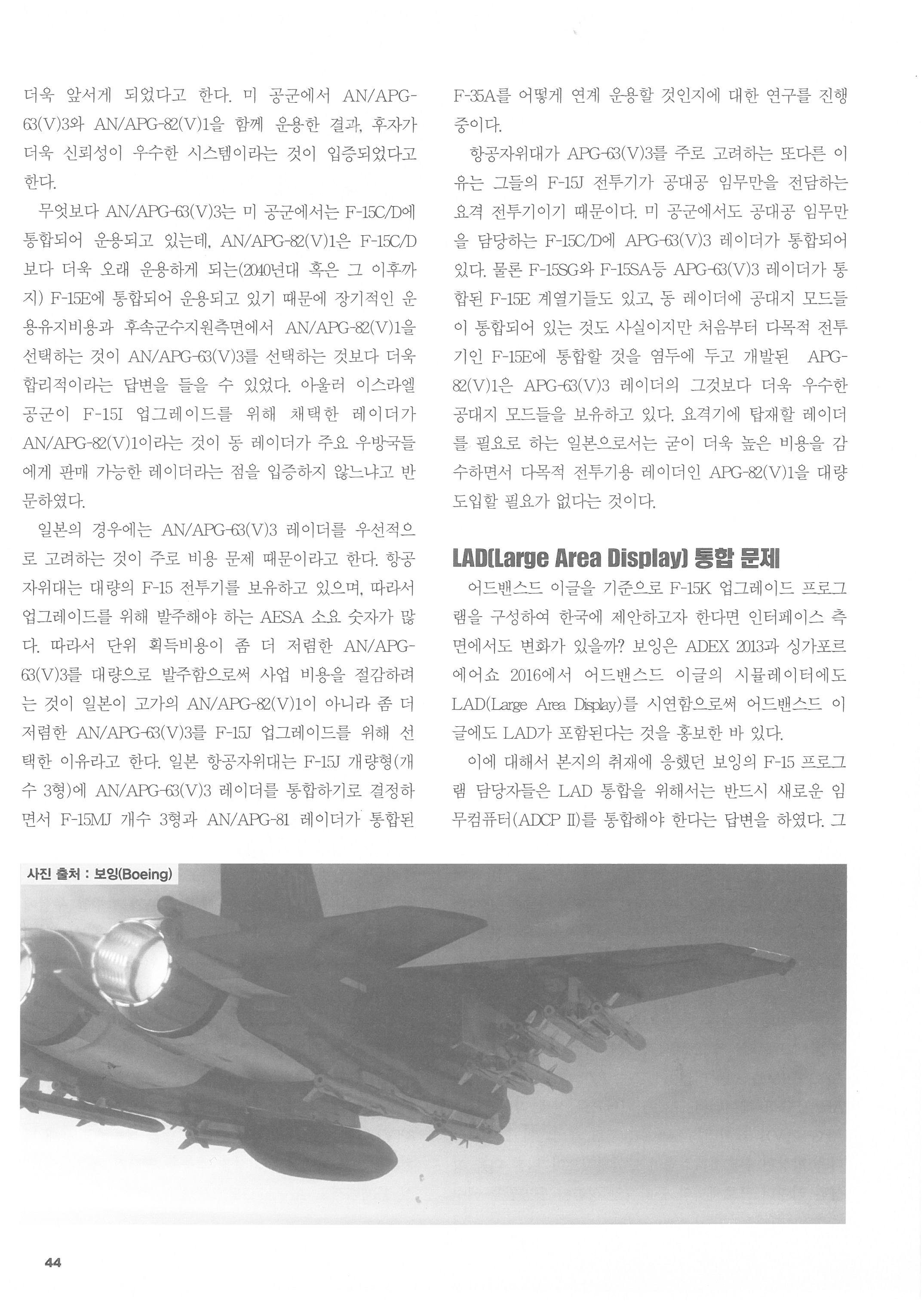 더욱 앞서게 되었다고 한다. 미 공군에서 AN/APG-63(V)3와 AN/APG-82(V)1을 함께 운용한 결과, 후자가 더욱 신뢰성이 우수한 시스템이라는 것이 입증되었다고 한다.

무엇보다 AN/APG-63(V)3는 미 공군에서는 F-15C/D에 통합되어 운용되고 있는데, AN/APG-82(V)1은 F-15C/D 보다 더욱 오래 운용하게 되는(2040년대 혹은 그 이후까지) F-15E에 통합되어 운용되고 있기 때문에 장기적인 운용유지비용과 후속군수지원측면에서 AN/APG-82(V)1을 선택하는 것이 AN/APG-63(V)3를 선택하는 것보다 더욱 합리적이라는 답변을 들을 수 있었다. 아울러 이스라엘 공군이 F-15I 업그레이드를 위해 채택한 레이더가 AN/APG-82(V)1이라는 것이 동 레이더가 주요 우방국들에게 판매 가능한 레이더라는 점을 입증하지 않느냐고 반문하였다.

일본의 경우에는 AN/APG-63(V)3 레이더를 우선적으로 고려하는 것이 주로 비용 문제 때문이라고 한다. 항공자위대는 대량의 F-15 전투기를 보유하고 있으며, 따라서 업그레이드를 위해 발주해야 하는 AESA 소요 숫자가 많다. 따라서 단위 획득비용이 좀 더 저렴한 AN/APG-63(V)3를 대량으로 발주함으로써 사업 비용을 절감하려는 것이 일본이 고가의 AN/APG-82(V)1이 아니라 좀 더 저렴한 AN/APG-63(V)3를 F-15J 업그레이드를 위해 선택한 이유라고 한다. 일본 항공자위대는 F-15J 개량형(개수 3형)에 AN/APG-63(V)3 레이더를 통합하기로 결정하면서 F-15MJ 개수 3형과 AN/APG-81 레이더가 통합된 F-35A를 어떻게 연계 운용할 것인지에 대한 연구를 진행 중이다.

항공자위대가 APG-63(V)3를 주로 고려하는 또다른 이유는 그들의 F-15J 전투기가 공대공 임무만을 전담하는 요격 전투기이기 때문이다. 미 공군에서도 공대공 임무만을 담당하는 F-15C/D에 APG-63(V)3 레이더가 통합되어 있다. 물론 F-15SG와 F-15SA등 APG-63(V)3 레이더가 통합된 F-15E 계열기들도 있고, 동 레이더에 공대지 모드들이 통합되어 있는 것도 사실이지만 처음부터 다목적 전투기인 F-15E에 통합할 것을 염두에 두고 개발된 APG-82(V)1은 APG-63(V)3 레이더의 그것보다 더욱 우수한 공대지 모드들을 보유하고 있다. 요격기에 탑재할 레이더를 필요로 하는 일본으로서는 굳이 더욱 높은 비용을 감수하면서 다목적 전투기용 레이더인 APG-82(V)1을 대량 도입할 필요가 없다는 것이다.

LAD(Large Area Display) 통합 문제

어드밴스드 이글을 기준으로 F-15K 업그레이드 프로그램을 구성하여 한국에 제안하고자 한다면 인터페이스 측면에서도 변화가 있을까? 보잉은 ADEX 2013과 싱가포르 에어쇼 2016에서 어드밴스드 이글의 시뮬레이터에도 LAD(Large Area Display)를 시연함으로써 어드밴스드 이글에도 LAD가 포함된다는 것을 홍보한 바 있다.

이에 대해서 본지의 취재에 응했던 보잉의 F-15 프로그램 담당자들은 LAD 통합을 위해서는 반드시 새로운 임무컴퓨터(ADCP II)를 통합해야 한다는 답변을 하였다. 그

사진 출처 : 보잉(Boeing)

44